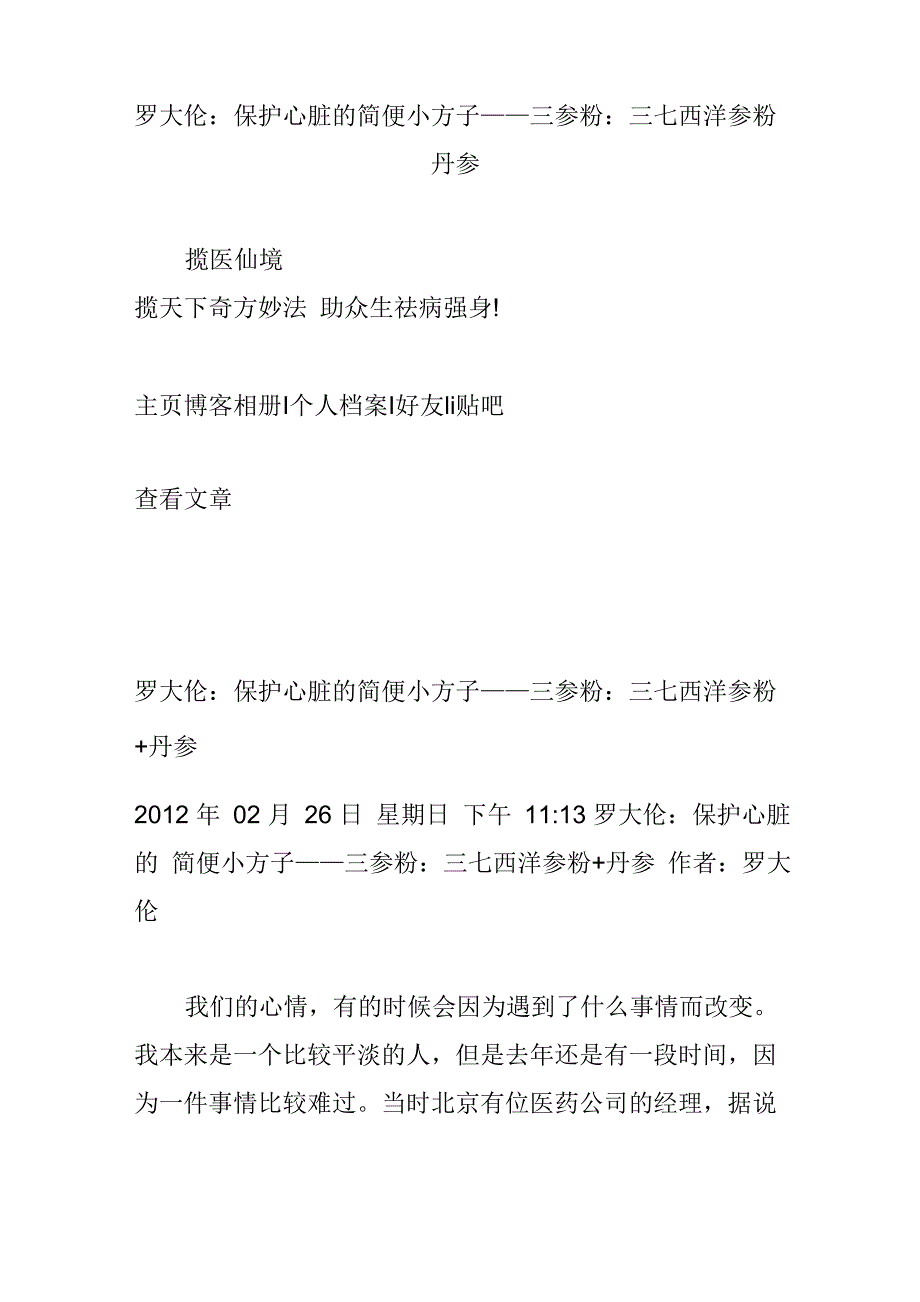 罗大伦：保护心脏的简便小方子——三参粉：三七西洋参粉丹参

揽医仙境
揽天下奇方妙法 助众生祛病强身!

主页博客相册|个人档案|好友|i贴吧

查看文章

罗大伦：保护心脏的简便小方子——三参粉：三七西洋参粉+丹参

2012 年 02 月 26 日 星期日 下午 11:13 罗大伦：保护心脏的 简便小方子——三参粉：三七西洋参粉+丹参 作者：罗大伦

我们的心情，有的时候会因为遇到了什么事情而改变。我本来是一个比较平淡的人，但是去年还是有一段时间，因为一件事情比较难过。当时北京有位医药公司的经理，据说